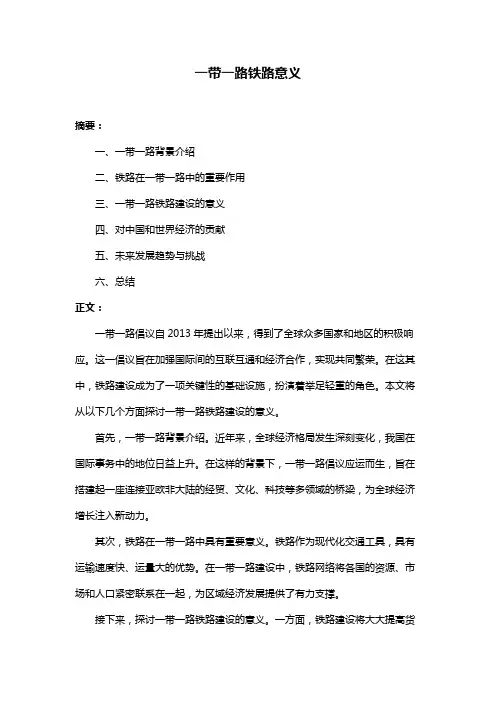 一带一路铁路意义

摘要：

一、一带一路背景介绍

二、铁路在一带一路中的重要作用

三、一带一路铁路建设的意义

四、对中国和世界经济的贡献

五、未来发展趋势与挑战

六、总结

正文：

一带一路倡议自 2013 年提出以来，得到了全球众多国家和地区的积极响应。这一倡议旨在加强国际间的互联互通和经济合作，实现共同繁荣。在这其中，铁路建设成为了一项关键性的基础设施，扮演着举足轻重的角色。本文将从以下几个方面探讨一带一路铁路建设的意义。

首先，一带一路背景介绍。近年来，全球经济格局发生深刻变化，我国在国际事务中的地位日益上升。在这样的背景下，一带一路倡议应运而生，旨在搭建起一座连接亚欧非大陆的经贸、文化、科技等多领域的桥梁，为全球经济增长注入新动力。

其次，铁路在一带一路中具有重要意义。铁路作为现代化交通工具，具有运输速度快、运量大的优势。在一带一路建设中，铁路网络将各国的资源、市场和人口紧密联系在一起，为区域经济发展提供了有力支撑。

接下来，探讨一带一路铁路建设的意义。一方面，铁路建设将大大提高货